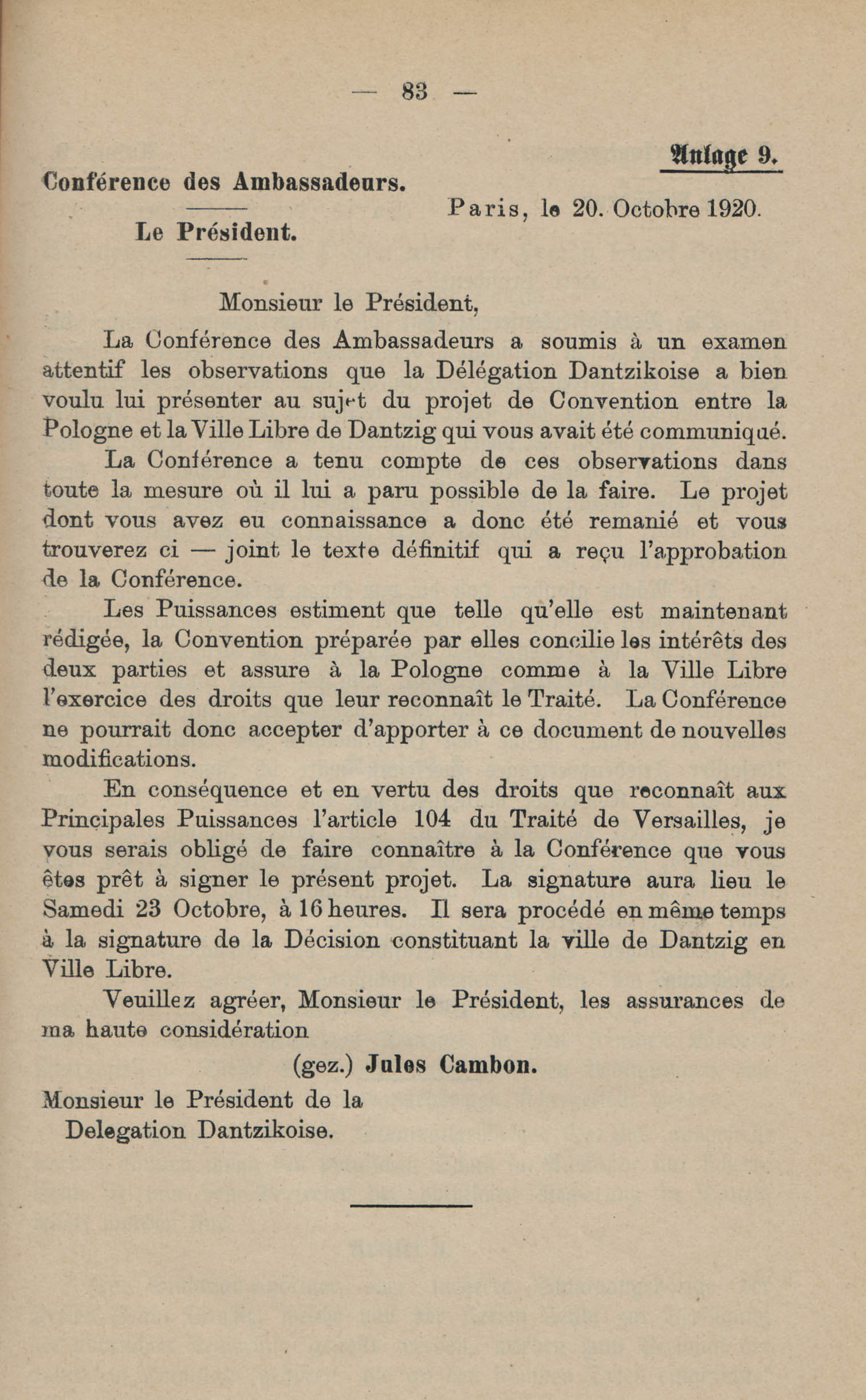 — 83 —

Anlage 9.

Conférence des Ambassadeurs.

Le Président.

Paris, le 20. Octobre 1920.

Monsieur le Président,

La Conférence des Ambassadeurs a soumis à un examen attentif les observations que la Délégation Dantzikoise a bien voulu lui présenter au sujet du projet de Convention entre la Pologne et la Ville Libre de Dantzig qui vous avait été communiqué.

La Conférence a tenu compte de ces observations dans toute la mesure où il lui a paru possible de la faire. Le projet dont vous avez eu connaissance a donc été remanié et vous trouverez ci — joint le texte définitif qui a reçu l'approbation de la Conférence.

Les Puissances estiment que telle qu'elle est maintenant rédigée, la Convention préparée par elles concilie les intérêts des deux parties et assure à la Pologne comme à la Ville Libre l'exercice des droits que leur reconnaît le Traité. La Conférence ne pourrait donc accepter d'apporter à ce document de nouvelles modifications.

En conséquence et en vertu des droits que reconnaît aux Principales Puissances l'article 104 du Traité de Versailles, je vous serais obligé de faire connaître à la Conférence que vous êtes prêt à signer le présent projet. La signature aura lieu le Samedi 23 Octobre, à 16 heures. Il sera procédé en même temps à la signature de la Décision constituant la ville de Dantzig en Ville Libre.

Veuillez agréer, Monsieur le Président, les assurances de ma haute considération

(gez.) Jules Cambon.

Monsieur le Président de la Delegation Dantzikoise.